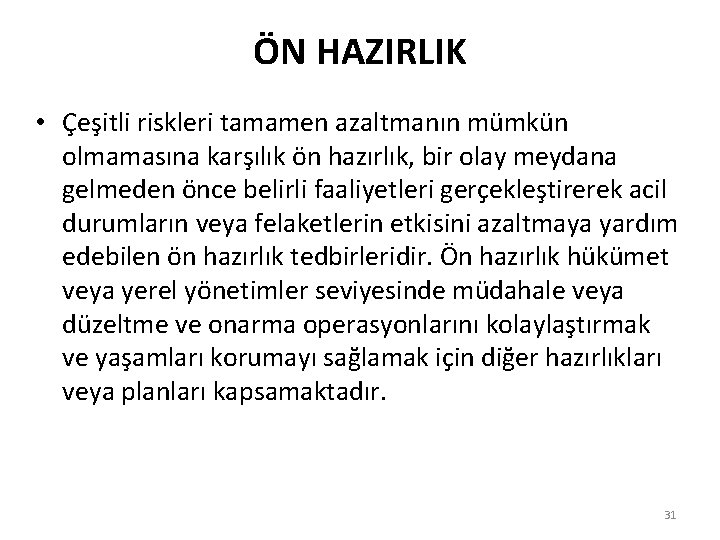 ÖN HAZIRLIK

• Çeşitli riskleri tamamen azaltmanın mümkün olmamasına karşılık ön hazırlık, bir olay meydana gelmeden önce belirli faaliyetleri gerçekleştirerek acil durumların veya felaketlerin etkisini azaltmaya yardım edebilen ön hazırlık tedbirleridir. Ön hazırlık hükümet veya yerel yönetimler seviyesinde müdahale veya düzeltme ve onarma operasyonlarını kolaylaştırmak ve yaşamları korumayı sağlamak için diğer hazırlıkları veya planları kapsamaktadır.

31